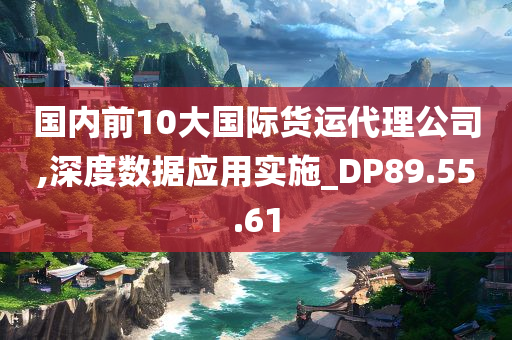 国内前10大国际货运代理公司,深度数据应用实施_DP89.55.61